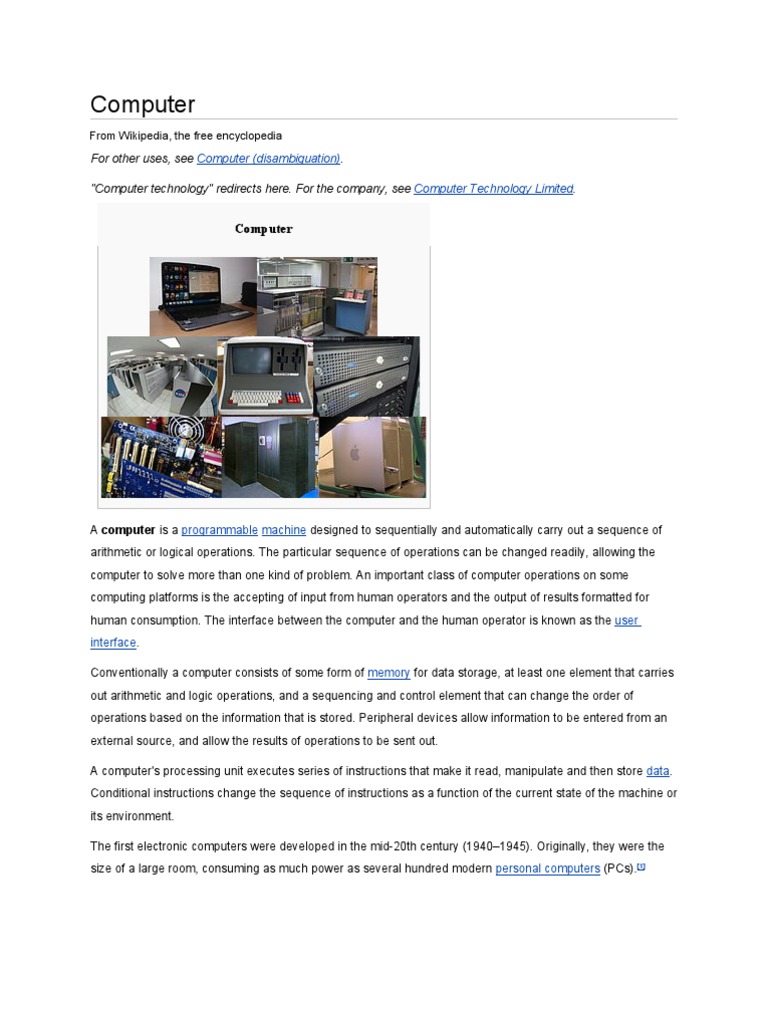 Computer

From Wikipedia, the free encyclopedia

For other uses, see Computer (disambiguation).

"Computer technology" redirects here. For the company, see Computer Technology Limited.

Computer

A computer is a programmable machine designed to sequentially and automatically carry out a sequence of arithmetic or logical operations. The particular sequence of operations can be changed readily, allowing the computer to solve more than one kind of problem. An important class of computer operations on some computing platforms is the accepting of input from human operators and the output of results formatted for human consumption. The interface between the computer and the human operator is known as the user interface.

Conventionally a computer consists of some form of memory for data storage, at least one element that carries out arithmetic and logic operations, and a sequencing and control element that can change the order of operations based on the information that is stored. Peripheral devices allow information to be entered from an external source, and allow the results of operations to be sent out.

A computer's processing unit executes series of instructions that make it read, manipulate and then store data. Conditional instructions change the sequence of instructions as a function of the current state of the machine or its environment.

The first electronic computers were developed in the mid-20th century (1940–1945). Originally, they were the size of a large room, consuming as much power as several hundred modern personal computers (PCs).[1]